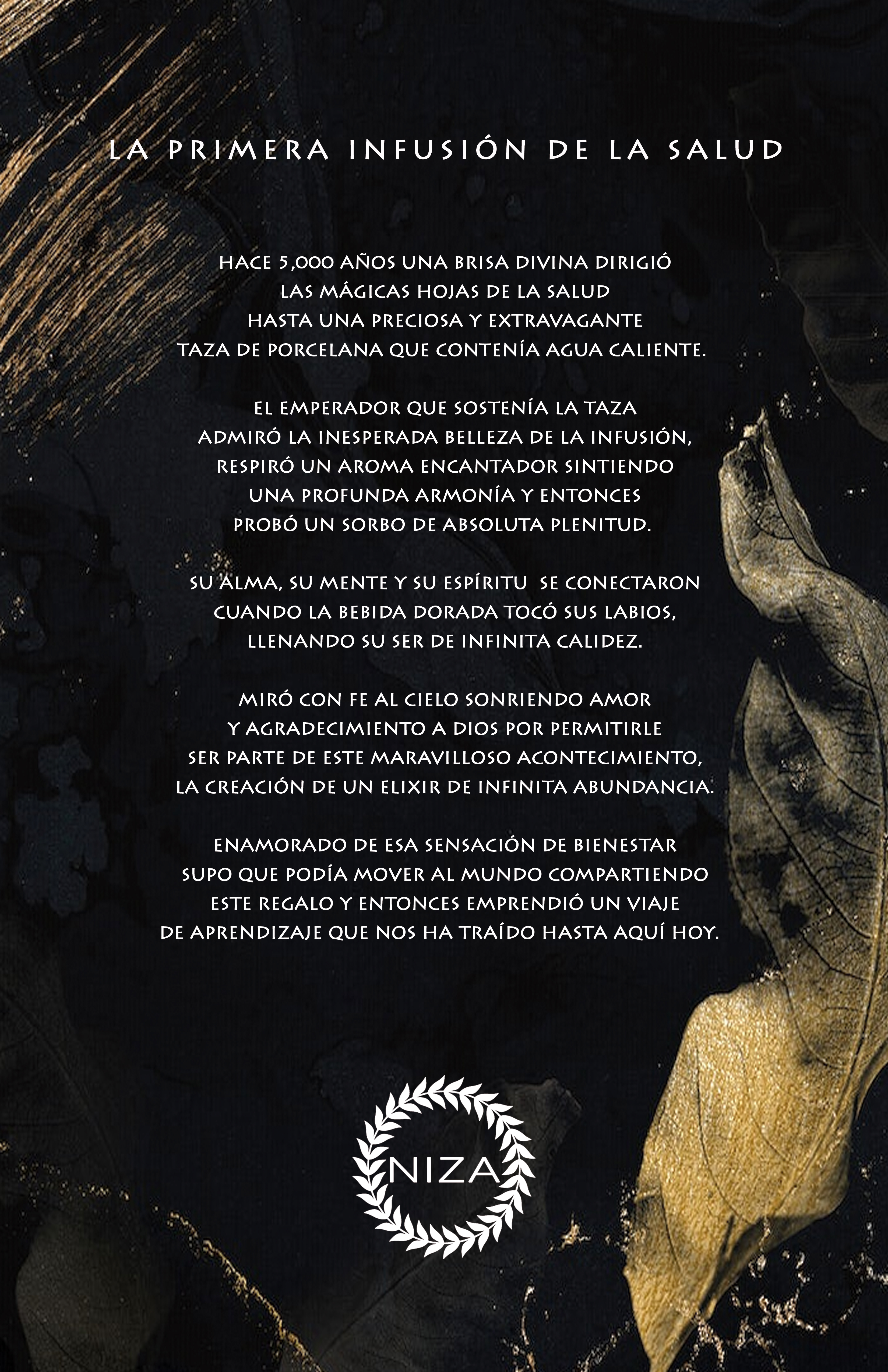 LA PRIMERA INFUSIÓN DE LA SALUD

HACE 5,000 AÑOS UNA BRISA DIVINA DIRIGIÓ
LAS MÁGICAS HOJAS DE LA SALUD
HASTA UNA PRECIOSA Y EXTRAVAGANTE
TAZA DE PORCELANA QUE CONTENÍA AGUA CALIENTE.

EL EMPERADOR QUE SOSTENÍA LA TAZA
ADMIRÓ LA INESPERADA BELLEZA DE LA INFUSIÓN,
RESPIRÓ UN AROMA ENCANTADOR SINTIENDO
UNA PROFUNDA ARMONÍA Y ENTONCES
PROBÓ UN SORBO DE ABSOLUTA PLENITUD.

SU ALMA, SU MENTE Y SU ESPÍRITU SE CONECTARON
CUANDO LA BEBIDA DORADA TOCÓ SUS LABIOS,
LLENANDO SU SER DE INFINITA CALIDEZ.

MIRÓ CON FE AL CIELO SONRIENDO AMOR
Y AGRADECIMIENTO A DIOS POR PERMITIRLE
SER PARTE DE ESTE MARAVILLOSO ACONTECIMIENTO,
LA CREACIÓN DE UN ELIXIR DE INFINITA ABUNDANCIA.

ENAMORADO DE ESA SENSACIÓN DE BIENESTAR
SUPO QUE PODÍA MOVER AL MUNDO COMPARTIENDO
ESTE REGALO Y ENTONCES EMPRENDIÓ UN VIAJE
DE APRENDIZAJE QUE NOS HA TRAÍDO HASTA AQUÍ HOY.

NIZA